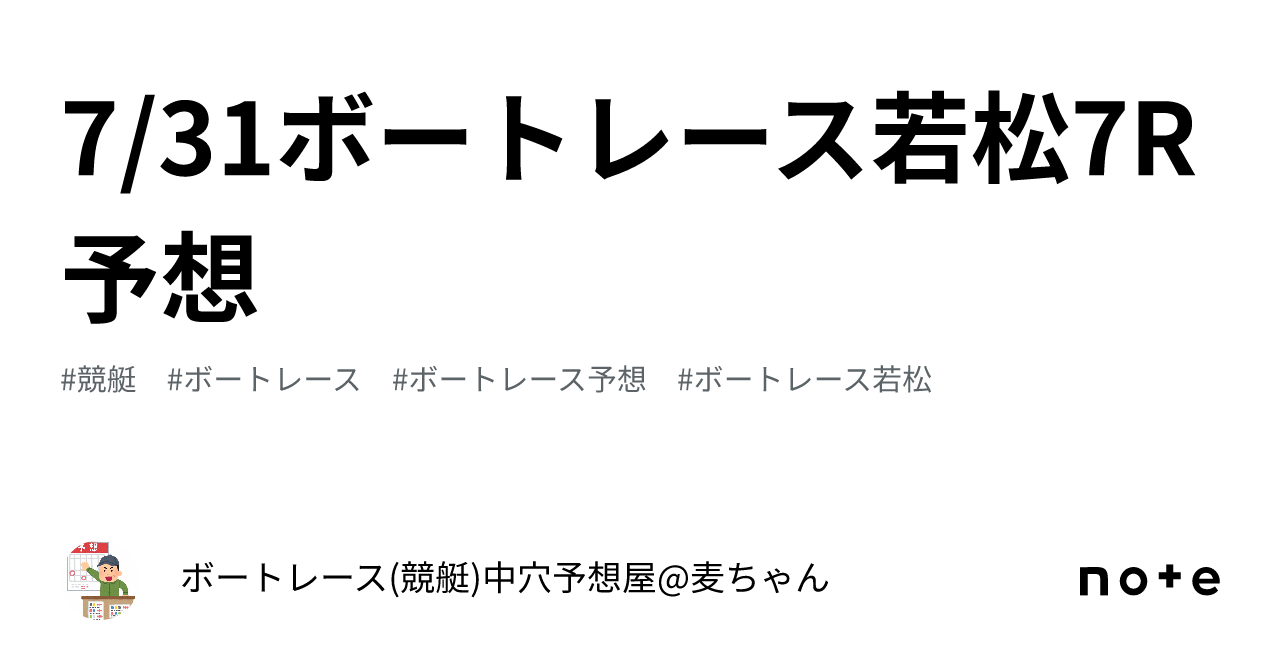 7/31ボートレース若松7R予想

#競艇　#ボートレース　#ボートレース予想　#ボートレース若松

ボートレース(競艇)中穴予想屋@麦ちゃん

note